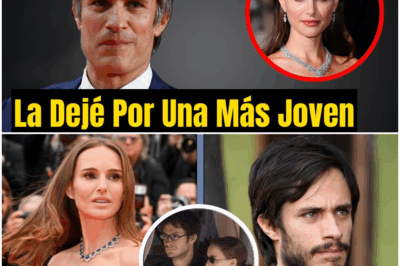 La Dejé Por Una Más Joven